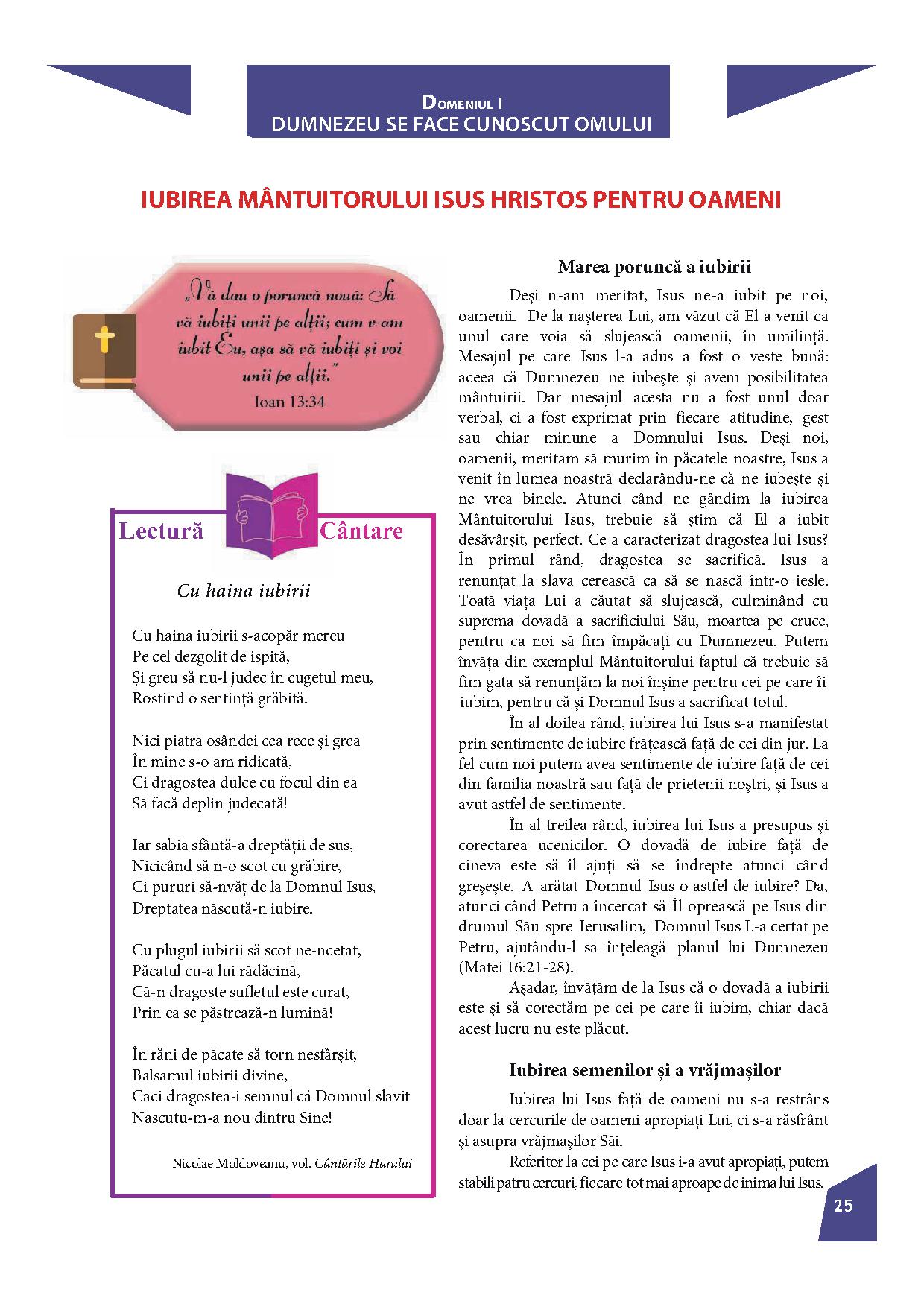 Domeniul I
DUMNEZEU SE FACE CUNOSCUT OMULUI

IUBIREA MÂNTUITORULUI ISUS HRISTOS PENTRU OAMENI

„Vă dau o poruncă nouă: Să vă iubiți unii pe alții; cum v-am iubit Eu, așa să vă iubiți și voi unii pe alții."
Ioan 13:34

Lectură Cântare

Cu haina iubirii

Cu haina iubirii s-acopăr mereu
Pe cel dezgolit de ispită,
Și greu să nu-l judec în cugetul meu,
Rostind o sentință grăbită.

Nici piatra osândei cea rece și grea
În mine s-o am ridicată,
Ci dragostea dulce cu focul din ea
Să facă deplin judecată!

Iar sabia sfântă-a dreptății de sus,
Nicicând să n-o scot cu grăbire,
Ci pururi să-nvăț de la Domnul Isus,
Dreptatea născută-n iubire.

Cu plugul iubirii să scot ne-ncetat,
Păcatul cu-a lui rădăcină,
Că-n dragoste sufletul este curat,
Prin ea se păstrează-n lumină!

În răni de păcate să torn nesfârșit,
Balsamul iubirii divine,
Căci dragostea-i semnul că Domnul slăvit
Nascutu-m-a nou dintru Sine!

Nicolae Moldoveanu, vol. Cântările Harului

Marea poruncă a iubirii

Deși n-am meritat, Isus ne-a iubit pe noi, oamenii. De la nașterea Lui, am văzut că El a venit ca unul care voia să slujească oamenii, în umilință. Mesajul pe care Isus l-a adus a fost o veste bună: aceea că Dumnezeu ne iubește și avem posibilitatea mântuirii. Dar mesajul acesta nu a fost unul doar verbal, ci a fost exprimat prin fiecare atitudine, gest sau chiar minune a Domnului Isus. Deși noi, oamenii, meritam să murim în păcatele noastre, Isus a venit în lumea noastră declarându-ne că ne iubește și ne vrea binele. Atunci când ne gândim la iubirea Mântuitorului Isus, trebuie să știm că El a iubit desăvârșit, perfect. Ce a caracterizat dragostea lui Isus? În primul rând, dragostea se sacrifică. Isus a renunțat la slava cerească ca să se nască într-o iesle. Toată viața Lui a căutat să slujească, culminând cu suprema dovadă a sacrificiului Său, moartea pe cruce, pentru ca noi să fim împăcați cu Dumnezeu. Putem învăța din exemplul Mântuitorului faptul că trebuie să fim gata să renunțăm la noi înșine pentru cei pe care îi iubim, pentru că și Domnul Isus a sacrificat totul.

În al doilea rând, iubirea lui Isus s-a manifestat prin sentimente de iubire frățească față de cei din jur. La fel cum noi putem avea sentimente de iubire față de cei din familia noastră sau față de prietenii noștri, și Isus a avut astfel de sentimente.

În al treilea rând, iubirea lui Isus a presupus și corectarea ucenicilor. O dovadă de iubire față de cineva este să îl ajuți să se îndrepte atunci când greșește. A arătat Domnul Isus o astfel de iubire? Da, atunci când Petru a încercat să Îl oprească pe Isus din drumul Său spre Ierusalim, Domnul Isus L-a certat pe Petru, ajutându-l să înțeleagă planul lui Dumnezeu (Matei 16:21-28).

Așadar, învățăm de la Isus că o dovadă a iubirii este și să corectăm pe cei pe care îi iubim, chiar dacă acest lucru nu este plăcut.

Iubirea semenilor și a vrăjmașilor

Iubirea lui Isus față de oameni nu s-a restrâns doar la cercurile de oameni apropiați Lui, ci s-a răsfrânt și asupra vrăjmașilor Săi.

Referitor la cei pe care Isus i-a avut apropiați, putem stabili patru cercuri, fiecare tot mai aproape de inima lui Isus.

25